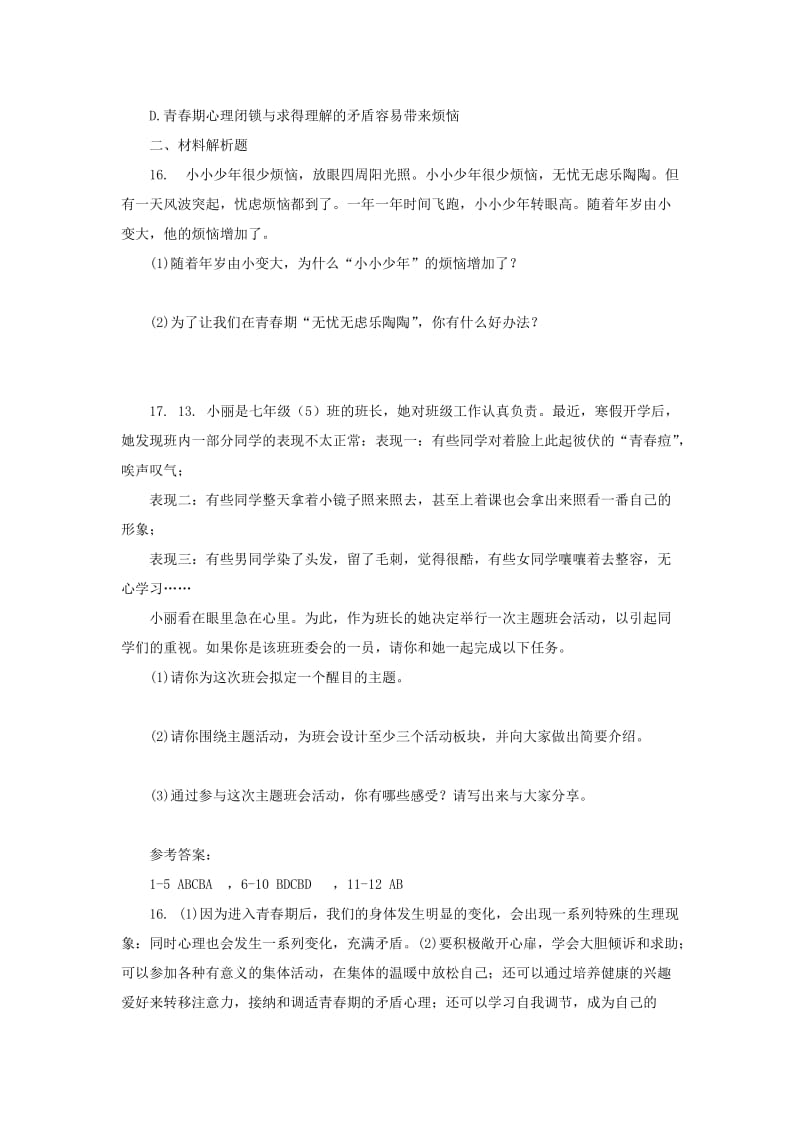 D.青春期心理闭锁与求得理解的矛盾容易带来烦恼

二、材料解析题

16. 小小少年很少烦恼，放眼四周阳光照。小小少年很少烦恼，无忧无虑乐陶陶。但有一天风波突起，忧虑烦恼都到了。一年一年时间飞跑，小小少年转眼高。随着年岁由小变大，他的烦恼增加了。

(1)随着年岁由小变大，为什么“小小少年”的烦恼增加了？

(2)为了让我们在青春期“无忧无虑乐陶陶”，你有什么好办法？

17. 13. 小丽是七年级（5）班的班长，她对班级工作认真负责。最近，寒假开学后，她发现班内一部分同学的表现不太正常：表现一：有些同学对着脸上此起彼伏的“青春痘”，唉声叹气；

表现二：有些同学整天拿着小镜子照来照去，甚至上着课也会拿出来照看一番自己的形象；

表现三：有些男同学染了头发，留了毛刺，觉得很酷，有些女同学嚷嚷着去整容，无心学习……

小丽看在眼里急在心里。为此，作为班长的她决定举行一次主题班会活动，以引起同学们的重视。如果你是该班班委会的一员，请你和她一起完成以下任务。

(1)请你为这次班会拟定一个醒目的主题。

(2)请你围绕主题活动，为班会设计至少三个活动板块，并向大家做出简要介绍。

(3)通过参与这次主题班会活动，你有哪些感受？请写出来与大家分享。

参考答案：

1-5 ABCBA ，6-10 BDCBD ，11-12 AB

16. (1)因为进入青春期后，我们的身体发生明显的变化，会出现一系列特殊的生理现象；同时心理也会发生一系列变化，充满矛盾。(2)要积极敞开心扉，学会大胆倾诉和求助；可以参加各种有意义的集体活动，在集体的温暖中放松自己；还可以通过培养健康的兴趣爱好来转移注意力，接纳和调适青春期的矛盾心理；还可以学习自我调节，成为自己的